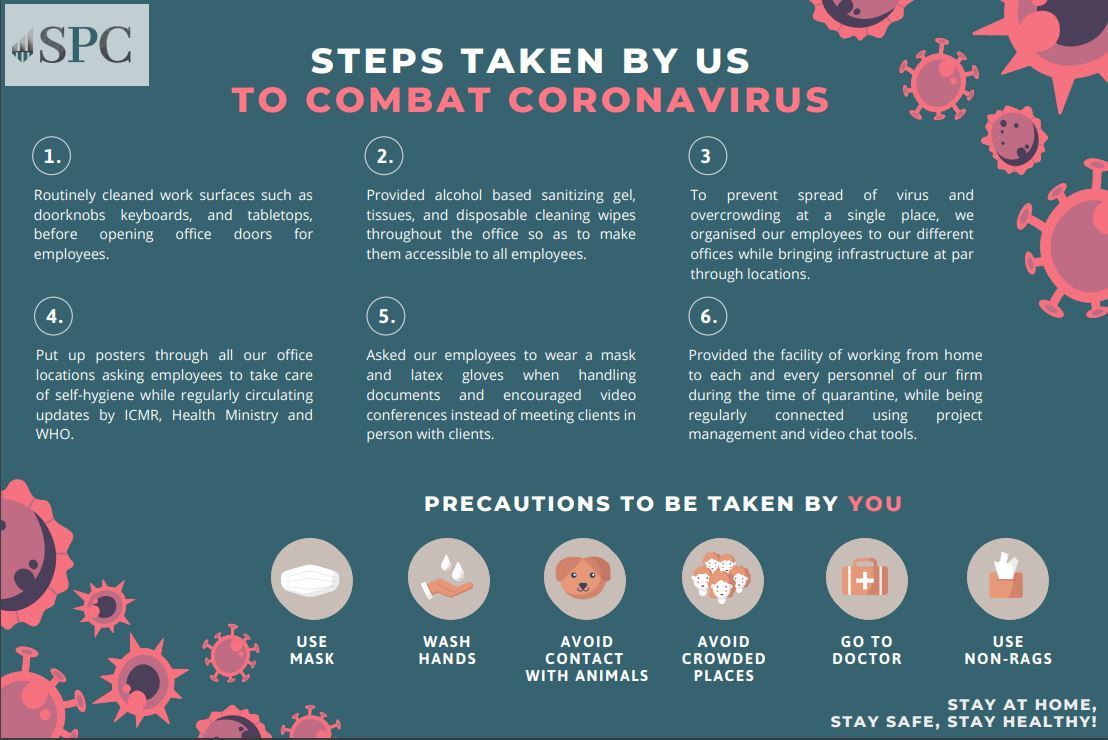 SPC

STEPS TAKEN BY US
TO COMBAT CORONAVIRUS

1.

Routinely cleaned work surfaces such as doorknobs keyboards, and tabletops, before opening office doors for employees.

2.

Provided alcohol based sanitizing gel, tissues, and disposable cleaning wipes throughout the office so as to make them accessible to all employees.

3

To prevent spread of virus and overcrowding at a single place, we organised our employees to our different offices while bringing infrastructure at par through locations.

4.

Put up posters through all our office locations asking employees to take care of self-hygiene while regularly circulating updates by ICMR, Health Ministry and WHO.

5.

Asked our employees to wear a mask and latex gloves when handling documents and encouraged video conferences instead of meeting clients in person with clients.

6.

Provided the facility of working from home to each and every personnel of our firm during the time of quarantine, while being regularly connected using project management and video chat tools.

PRECAUTIONS TO BE TAKEN BY YOU

USE
MASK

WASH
HANDS

AVOID
CONTACT
WITH ANIMALS

AVOID
CROWDED
PLACES

GO TO
DOCTOR

USE
NON-RAGS

STAY AT HOME,
STAY SAFE, STAY HEALTHY!